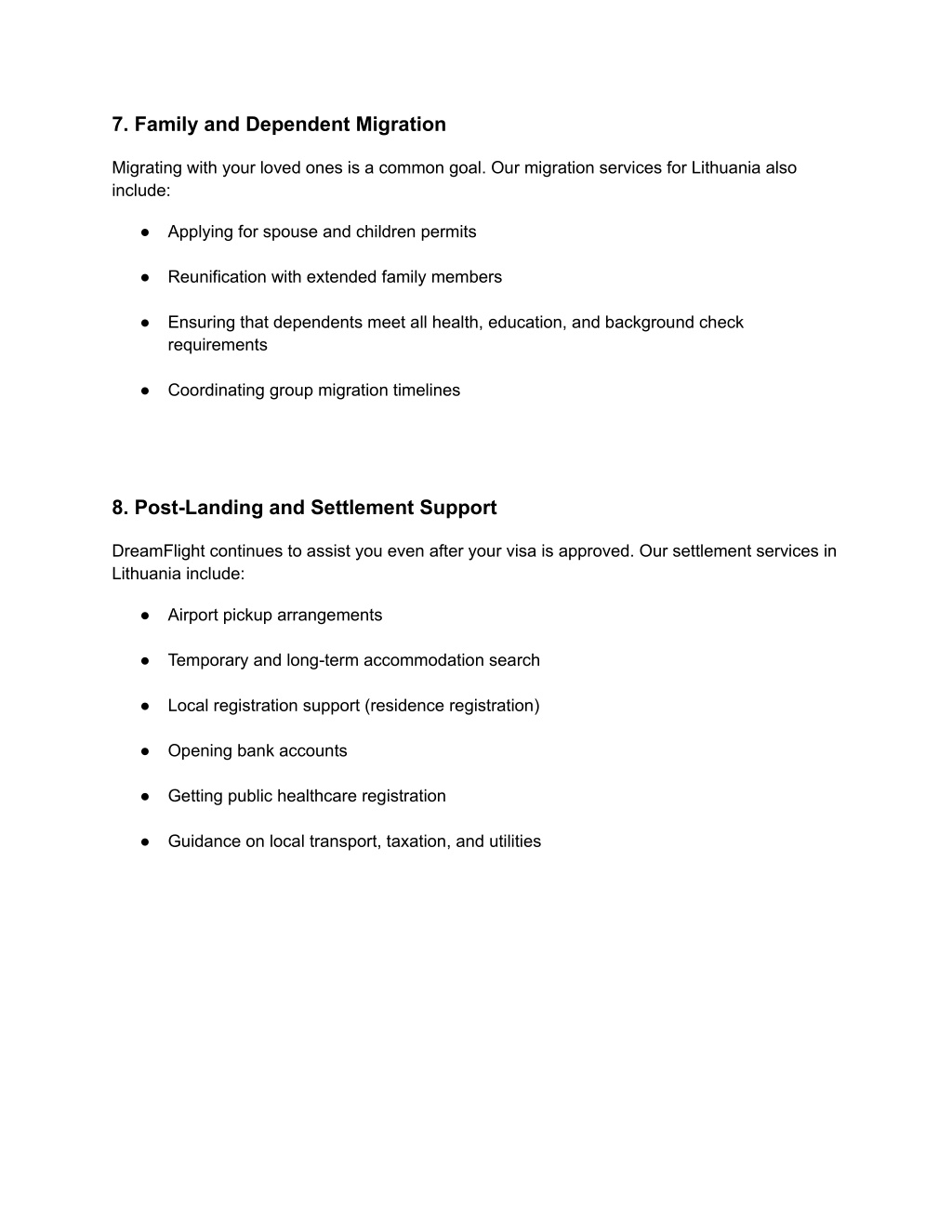 7. Family and Dependent Migration

Migrating with your loved ones is a common goal. Our migration services for Lithuania also include:

● Applying for spouse and children permits

● Reunification with extended family members

● Ensuring that dependents meet all health, education, and background check requirements

● Coordinating group migration timelines

8. Post-Landing and Settlement Support

DreamFlight continues to assist you even after your visa is approved. Our settlement services in Lithuania include:

● Airport pickup arrangements

● Temporary and long-term accommodation search

● Local registration support (residence registration)

● Opening bank accounts

● Getting public healthcare registration

● Guidance on local transport, taxation, and utilities